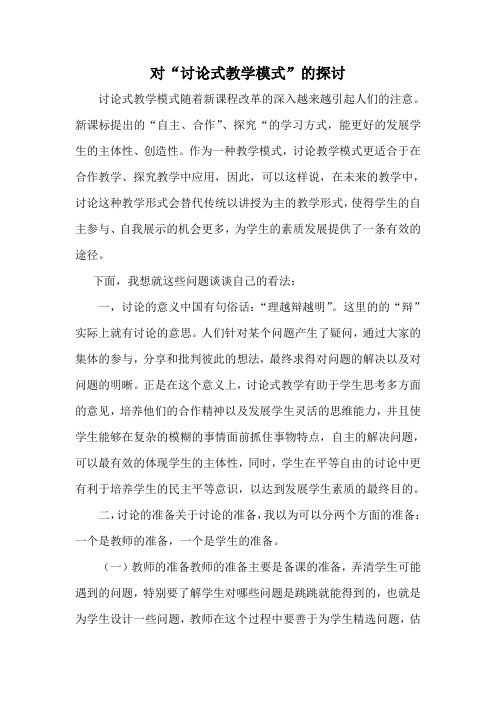 对“讨论式教学模式”的探讨

讨论式教学模式随着新课程改革的深入越来越引起人们的注意。新课标提出的“自主、合作”、探究“的学习方式，能更好的发展学生的主体性、创造性。作为一种教学模式，讨论教学模式更适合于在合作教学、探究教学中应用，因此，可以这样说，在未来的教学中，讨论这种教学形式会替代传统以讲授为主的教学形式，使得学生的自主参与、自我展示的机会更多，为学生的素质发展提供了一条有效的途径。

下面，我想就这些问题谈谈自己的看法：

一，讨论的意义中国有句俗话：“理越辩越明”。这里的的“辩”实际上就有讨论的意思。人们针对某个问题产生了疑问，通过大家的集体的参与，分享和批判彼此的想法，最终求得对问题的解决以及对问题的明晰。正是在这个意义上，讨论式教学有助于学生思考多方面的意见，培养他们的合作精神以及发展学生灵活的思维能力，并且使学生能够在复杂的模糊的事情面前抓住事物特点，自主的解决问题，可以最有效的体现学生的主体性，同时，学生在平等自由的讨论中更有利于培养学生的民主平等意识，以达到发展学生素质的最终目的。

二，讨论的准备关于讨论的准备，我以为可以分两个方面的准备：一个是教师的准备，一个是学生的准备。

（一）教师的准备教师的准备主要是备课的准备，弄清学生可能遇到的问题，特别要了解学生对哪些问题是跳跳就能得到的，也就是为学生设计一些问题，教师在这个过程中要善于为学生精选问题，估